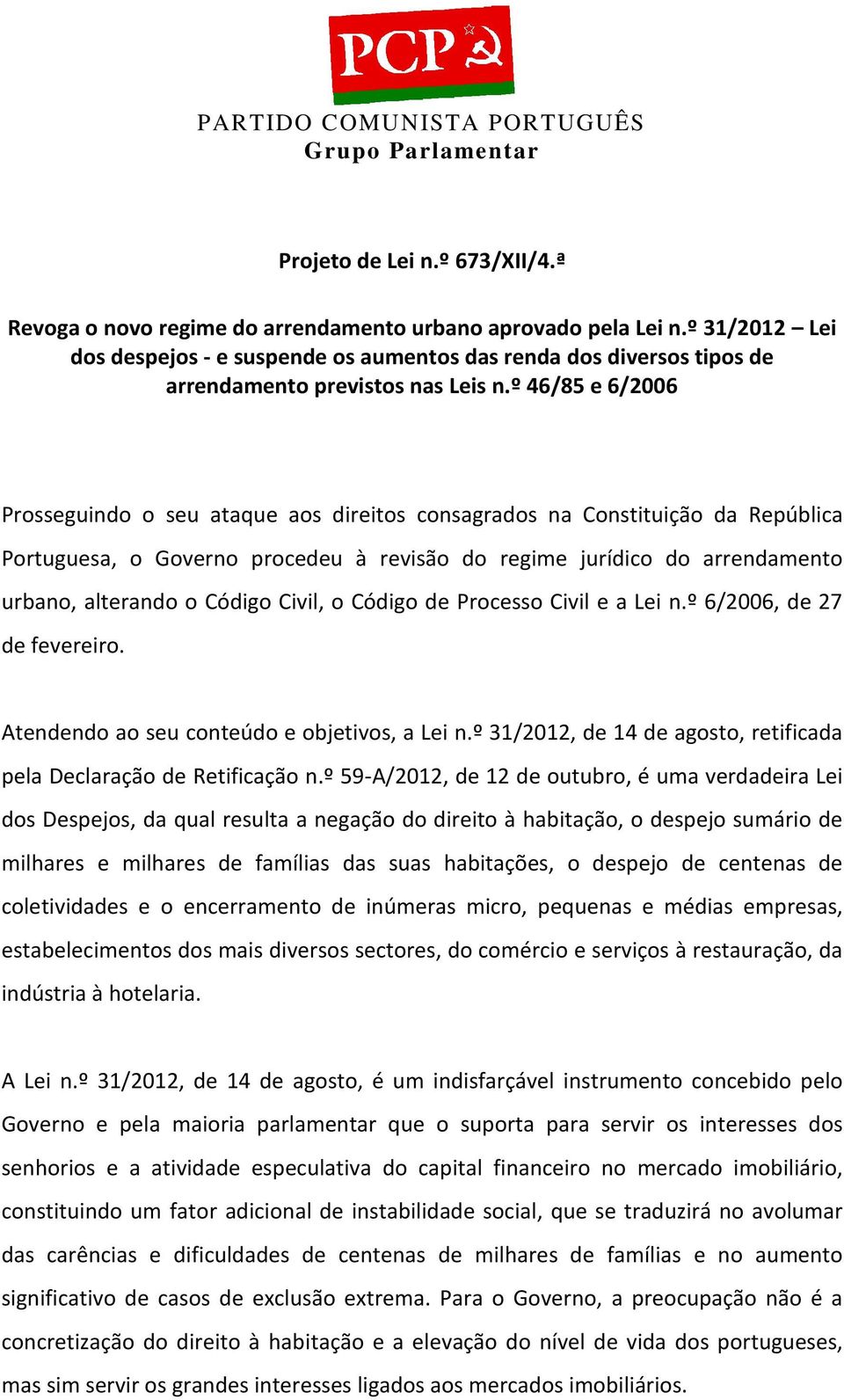 PCP

PARTIDO COMUNISTA PORTUGUÊS
Grupo Parlamentar

Projeto de Lei n.º 673/XII/4.ª

Revoga o novo regime do arrendamento urbano aprovado pela Lei n.º 31/2012 – Lei dos despejos - e suspende os aumentos das renda dos diversos tipos de arrendamento previstos nas Leis n.º 46/85 e 6/2006

Prosseguindo o seu ataque aos direitos consagrados na Constituição da República Portuguesa, o Governo procedeu à revisão do regime jurídico do arrendamento urbano, alterando o Código Civil, o Código de Processo Civil e a Lei n.º 6/2006, de 27 de fevereiro.

Atendendo ao seu conteúdo e objetivos, a Lei n.º 31/2012, de 14 de agosto, retificada pela Declaração de Retificação n.º 59-A/2012, de 12 de outubro, é uma verdadeira Lei dos Despejos, da qual resulta a negação do direito à habitação, o despejo sumário de milhares e milhares de famílias das suas habitações, o despejo de centenas de coletividades e o encerramento de inúmeras micro, pequenas e médias empresas, estabelecimentos dos mais diversos sectores, do comércio e serviços à restauração, da indústria à hotelaria.

A Lei n.º 31/2012, de 14 de agosto, é um indisfarçável instrumento concebido pelo Governo e pela maioria parlamentar que o suporta para servir os interesses dos senhorios e a atividade especulativa do capital financeiro no mercado imobiliário, constituindo um fator adicional de instabilidade social, que se traduzirá no avolumar das carências e dificuldades de centenas de milhares de famílias e no aumento significativo de casos de exclusão extrema. Para o Governo, a preocupação não é a concretização do direito à habitação e a elevação do nível de vida dos portugueses, mas sim servir os grandes interesses ligados aos mercados imobiliários.